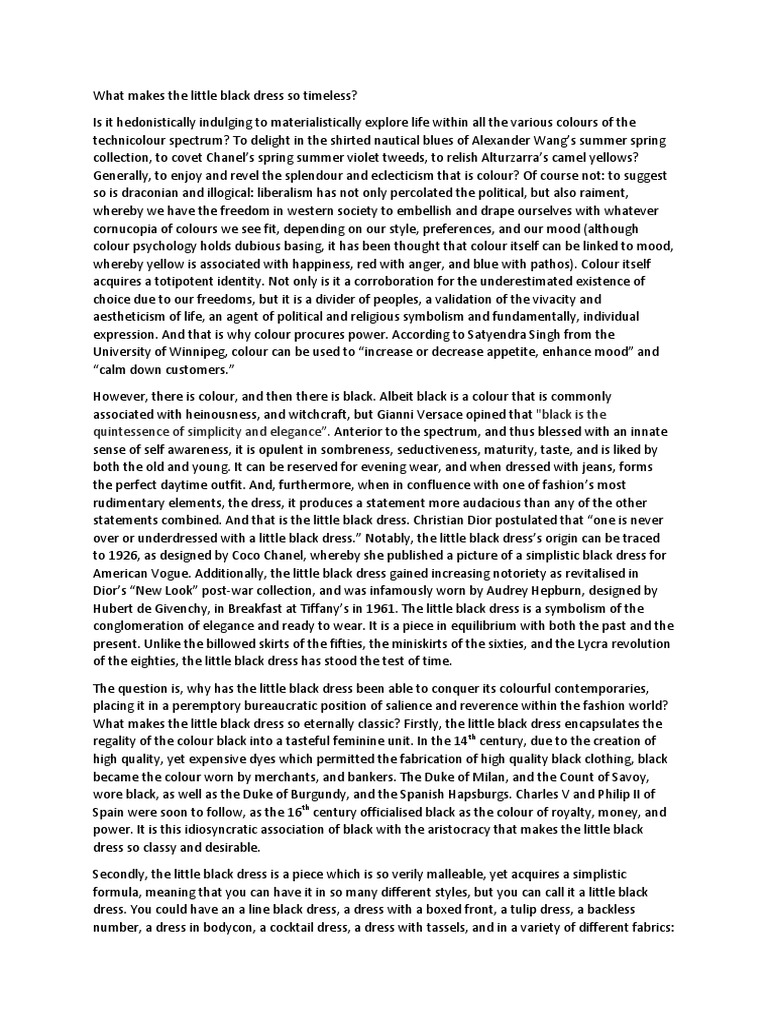 What makes the little black dress so timeless?

Is it hedonistically indulging to materialistically explore life within all the various colours of the technicolour spectrum? To delight in the shirted nautical blues of Alexander Wang's summer spring collection, to covet Chanel's spring summer violet tweeds, to relish Alturzarra's camel yellows? Generally, to enjoy and revel the splendour and eclecticism that is colour? Of course not: to suggest so is draconian and illogical: liberalism has not only percolated the political, but also raiment, whereby we have the freedom in western society to embellish and drape ourselves with whatever cornucopia of colours we see fit, depending on our style, preferences, and our mood (although colour psychology holds dubious basing, it has been thought that colour itself can be linked to mood, whereby yellow is associated with happiness, red with anger, and blue with pathos). Colour itself acquires a totipotent identity. Not only is it a corroboration for the underestimated existence of choice due to our freedoms, but it is a divider of peoples, a validation of the vivacity and aestheticism of life, an agent of political and religious symbolism and fundamentally, individual expression. And that is why colour procures power. According to Satyendra Singh from the University of Winnipeg, colour can be used to "increase or decrease appetite, enhance mood" and "calm down customers."

However, there is colour, and then there is black. Albeit black is a colour that is commonly associated with heinousness, and witchcraft, but Gianni Versace opined that "black is the quintessence of simplicity and elegance". Anterior to the spectrum, and thus blessed with an innate sense of self awareness, it is opulent in sombreness, seductiveness, maturity, taste, and is liked by both the old and young. It can be reserved for evening wear, and when dressed with jeans, forms the perfect daytime outfit. And, furthermore, when in confluence with one of fashion's most rudimentary elements, the dress, it produces a statement more audacious than any of the other statements combined. And that is the little black dress. Christian Dior postulated that "one is never over or underdressed with a little black dress." Notably, the little black dress's origin can be traced to 1926, as designed by Coco Chanel, whereby she published a picture of a simplistic black dress for American Vogue. Additionally, the little black dress gained increasing notoriety as revitalised in Dior's "New Look" post-war collection, and was infamously worn by Audrey Hepburn, designed by Hubert de Givenchy, in Breakfast at Tiffany's in 1961. The little black dress is a symbolism of the conglomeration of elegance and ready to wear. It is a piece in equilibrium with both the past and the present. Unlike the billowed skirts of the fifties, the miniskirts of the sixties, and the Lycra revolution of the eighties, the little black dress has stood the test of time.

The question is, why has the little black dress been able to conquer its colourful contemporaries, placing it in a peremptory bureaucratic position of salience and reverence within the fashion world? What makes the little black dress so eternally classic? Firstly, the little black dress encapsulates the regality of the colour black into a tasteful feminine unit. In the 14$^{th}$ century, due to the creation of high quality, yet expensive dyes which permitted the fabrication of high quality black clothing, black became the colour worn by merchants, and bankers. The Duke of Milan, and the Count of Savoy, wore black, as well as the Duke of Burgundy, and the Spanish Hapsburgs. Charles V and Philip II of Spain were soon to follow, as the 16$^{th}$ century officialised black as the colour of royalty, money, and power. It is this idiosyncratic association of black with the aristocracy that makes the little black dress so classy and desirable.

Secondly, the little black dress is a piece which is so verily malleable, yet acquires a simplistic formula, meaning that you can have it in so many different styles, but you can call it a little black dress. You could have an a line black dress, a dress with a boxed front, a tulip dress, a backless number, a dress in bodycon, a cocktail dress, a dress with tassels, and in a variety of different fabrics: